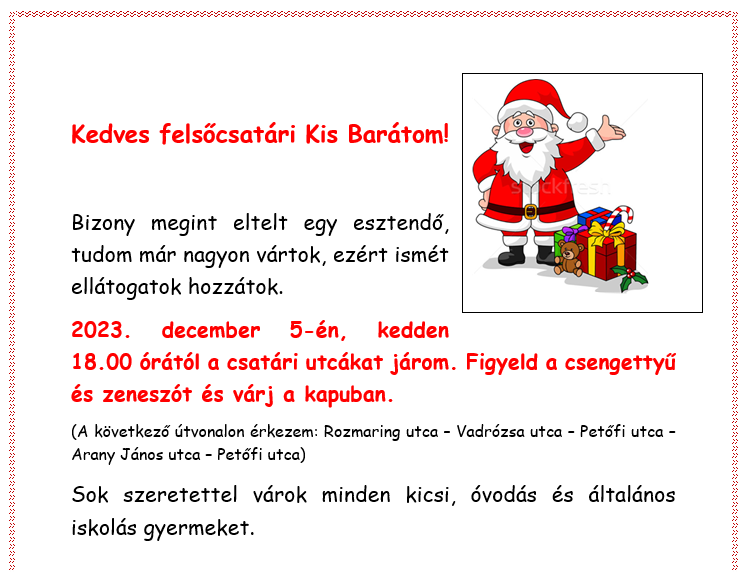 Kedves felsőcsatári Kis Barátom!

Bizony megint eltelt egy esztendő, tudom már nagyon vártok, ezért ismét ellátogatok hozzátok.

2023. december 5-én, kedden 18.00 órától a csatári utcákat járom. Figyeld a csengettyű és zeneszót és várj a kapuban.

(A következő útvonalon érkezem: Rozmaring utca – Vadrózsa utca – Petőfi utca – Arany János utca – Petőfi utca)

Sok szeretettel várok minden kicsi, óvodás és általános iskolás gyermeket.